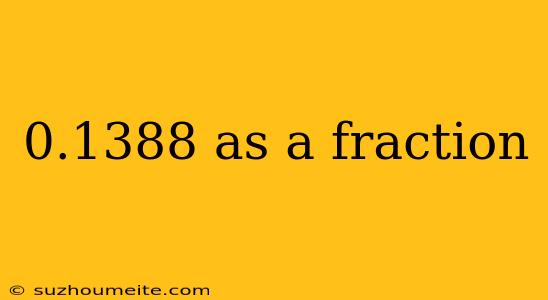 0.1388 as a fraction

© suzhoumeite.com